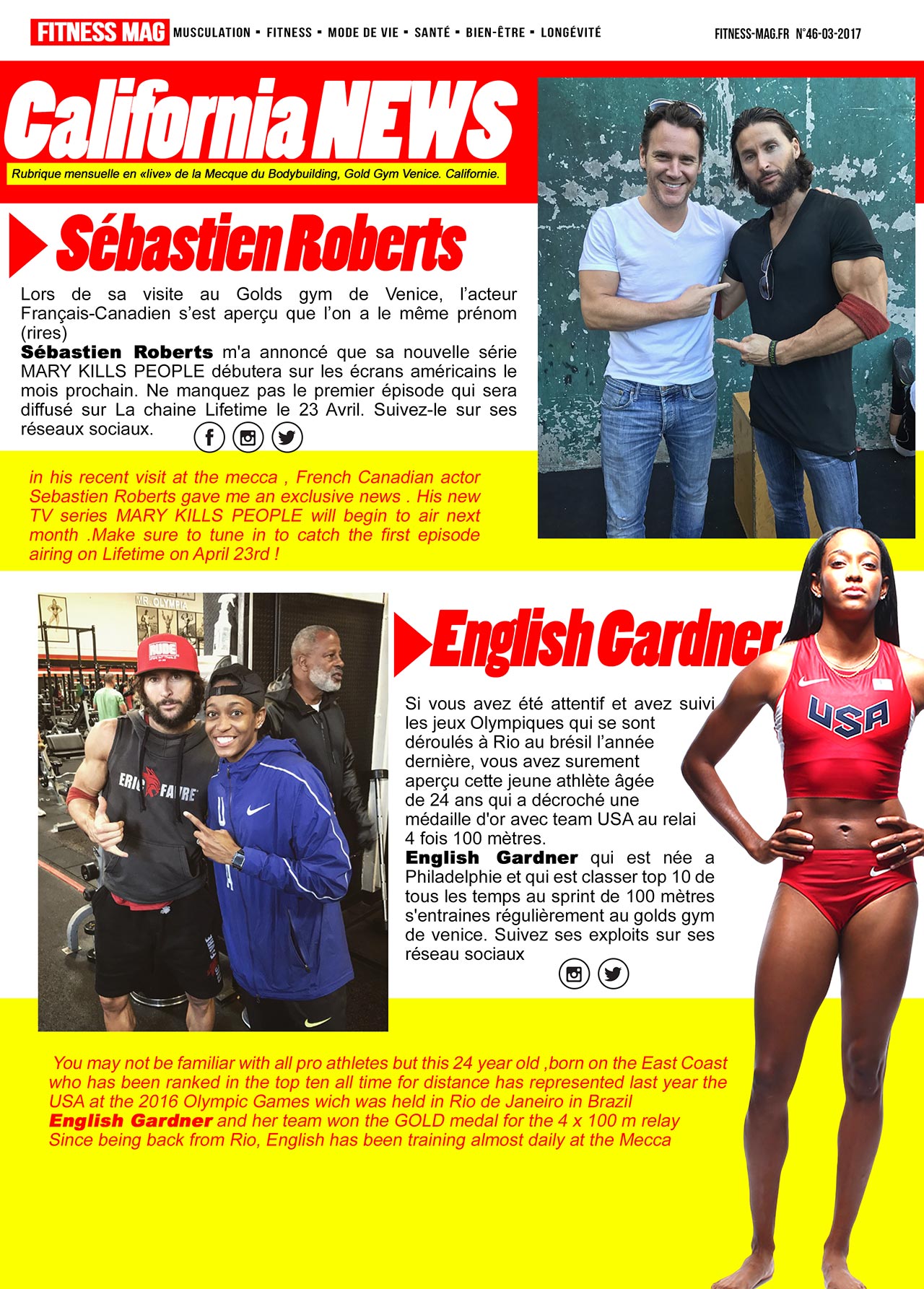 FITNESS MAG MUSCULATION ▪ FITNESS ▪ MODE DE VIE ▪ SANTÉ ▪ BIEN-ÊTRE ▪ LONGÉVITÉ

FITNESS-MAG.FR N°46-03-2017

California NEWS

Rubrique mensuelle en «live» de la Mecque du Bodybuilding, Gold Gym Venice. Californie.

Sébastien Roberts

Lors de sa visite au Golds gym de Venice, l'acteur Français-Canadien s'est aperçu que l'on a le même prénom (rires)

Sébastien Roberts m'a annoncé que sa nouvelle série MARY KILLS PEOPLE débutera sur les écrans américains le mois prochain. Ne manquez pas le premier épisode qui sera diffusé sur La chaine Lifetime le 23 Avril. Suivez-le sur ses réseaux sociaux.

in his recent visit at the mecca , French Canadian actor Sebastien Roberts gave me an exclusive news . His new TV series MARY KILLS PEOPLE will begin to air next month .Make sure to tune in to catch the first episode airing on Lifetime on April 23rd !

English Gardner

Si vous avez été attentif et avez suivi les jeux Olympiques qui se sont déroulés à Rio au brésil l'année dernière, vous avez surement aperçu cette jeune athlète âgée de 24 ans qui a décroché une médaille d'or avec team USA au relai 4 fois 100 mètres.

English Gardner qui est née a Philadelphie et qui est classer top 10 de tous les temps au sprint de 100 mètres s'entraines régulièrement au golds gym de venice. Suivez ses exploits sur ses réseau sociaux

You may not be familiar with all pro athletes but this 24 year old ,born on the East Coast who has been ranked in the top ten all time for distance has represented last year the USA at the 2016 Olympic Games wich was held in Rio de Janeiro in Brazil

English Gardner and her team won the GOLD medal for the 4 x 100 m relay

Since being back from Rio, English has been training almost daily at the Mecca